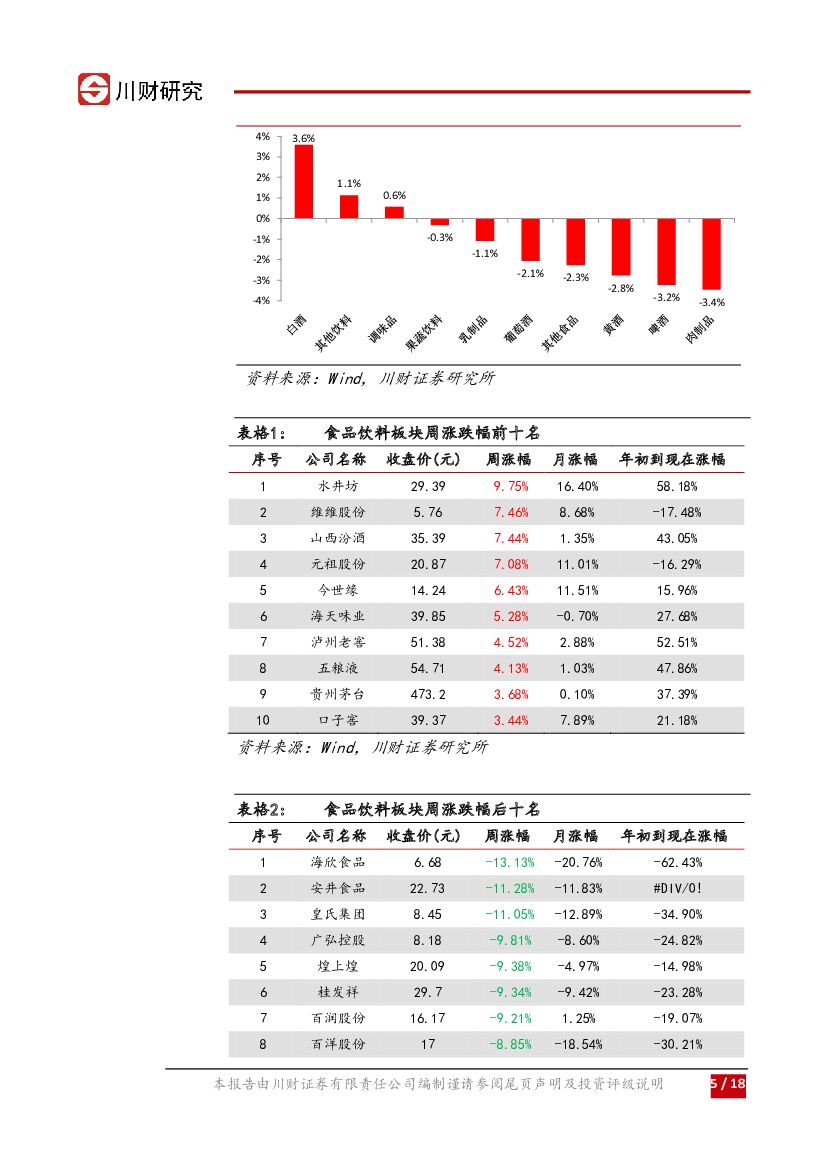 川财研究

4%
3%
2%
1%
0%
-1%
-2%
-3%
-4%

3.6%
1.1%
0.6%
-0.3%
-1.1%
-2.1%
-2.3%
-2.8%
-3.2%
-3.4%

白酒
其他饮料
调味品
果蔬饮料
乳制品
葡萄酒
其他食品
黄酒
啤酒
肉制品

资料来源：Wind，川财证券研究所

表格1：　食品饮料板块周涨跌幅前十名

| 序号 | 公司名称 | 收盘价(元) | 周涨幅 | 月涨幅 | 年初到现在涨幅 |
|---|---|---|---|---|---|
| 1 | 水井坊 | 29.39 | 9.75% | 16.40% | 58.18% |
| 2 | 维维股份 | 5.76 | 7.46% | 8.68% | -17.48% |
| 3 | 山西汾酒 | 35.39 | 7.44% | 1.35% | 43.05% |
| 4 | 元祖股份 | 20.87 | 7.08% | 11.01% | -16.29% |
| 5 | 今世缘 | 14.24 | 6.43% | 11.51% | 15.96% |
| 6 | 海天味业 | 39.85 | 5.28% | -0.70% | 27.68% |
| 7 | 泸州老窖 | 51.38 | 4.52% | 2.88% | 52.51% |
| 8 | 五粮液 | 54.71 | 4.13% | 1.03% | 47.86% |
| 9 | 贵州茅台 | 473.2 | 3.68% | 0.10% | 37.39% |
| 10 | 口子窖 | 39.37 | 3.44% | 7.89% | 21.18% |

资料来源：Wind，川财证券研究所

表格2：　食品饮料板块周涨跌幅后十名

| 序号 | 公司名称 | 收盘价(元) | 周涨幅 | 月涨幅 | 年初到现在涨幅 |
|---|---|---|---|---|---|
| 1 | 海欣食品 | 6.68 | -13.13% | -20.76% | -62.43% |
| 2 | 安井食品 | 22.73 | -11.28% | -11.83% | #DIV/0! |
| 3 | 皇氏集团 | 8.45 | -11.05% | -12.89% | -34.90% |
| 4 | 广弘控股 | 8.18 | -9.81% | -8.60% | -24.82% |
| 5 | 煌上煌 | 20.09 | -9.38% | -4.97% | -14.98% |
| 6 | 桂发祥 | 29.7 | -9.34% | -9.42% | -23.28% |
| 7 | 百润股份 | 16.17 | -9.21% | 1.25% | -19.07% |
| 8 | 百洋股份 | 17 | -8.85% | -18.54% | -30.21% |

本报告由川财证券有限责任公司编制谨请参阅尾页声明及投资评级说明　5 / 18